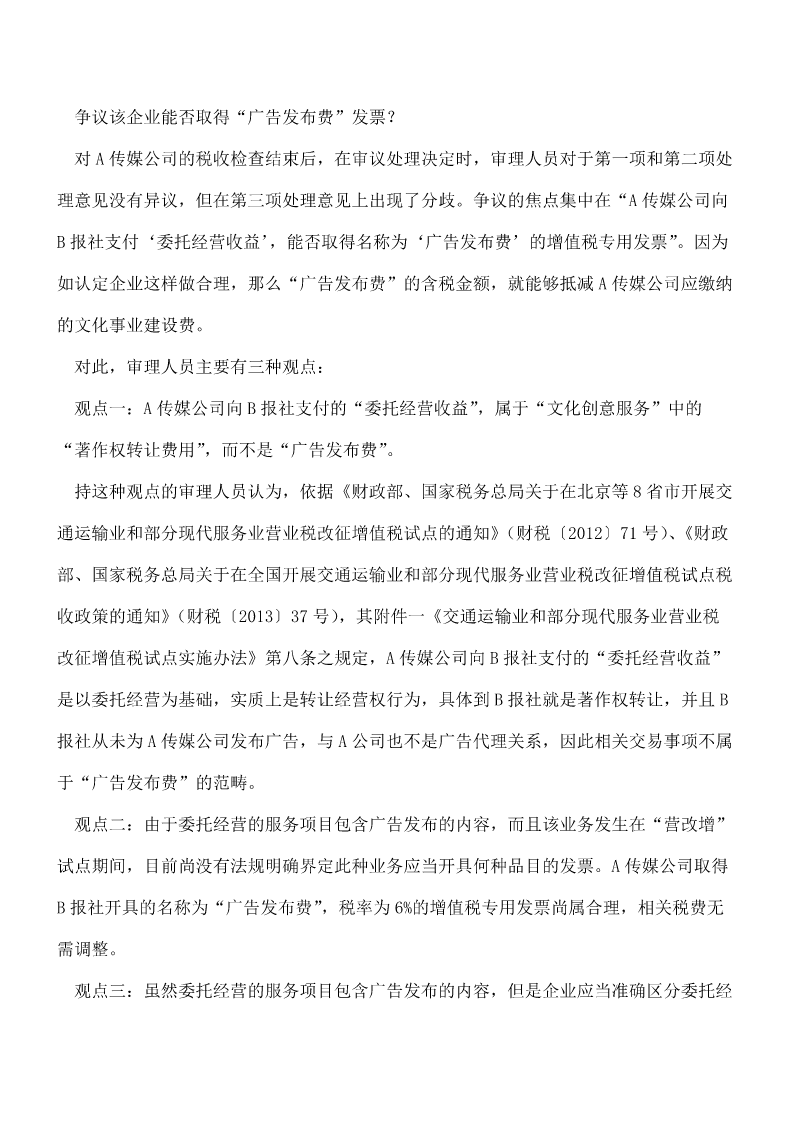 争议该企业能否取得“广告发布费”发票？

对 A 传媒公司的税收检查结束后，在审议处理决定时，审理人员对于第一项和第二项处理意见没有异议，但在第三项处理意见上出现了分歧。争议的焦点集中在“A 传媒公司向 B 报社支付‘委托经营收益’，能否取得名称为‘广告发布费’的增值税专用发票”。因为如认定企业这样做合理，那么“广告发布费”的含税金额，就能够抵减 A 传媒公司应缴纳的文化事业建设费。

对此，审理人员主要有三种观点：

观点一：A 传媒公司向 B 报社支付的“委托经营收益”，属于“文化创意服务”中的“著作权转让费用”，而不是“广告发布费”。

持这种观点的审理人员认为，依据《财政部、国家税务总局关于在北京等 8 省市开展交通运输业和部分现代服务业营业税改征增值税试点的通知》（财税〔2012〕71 号）、《财政部、国家税务总局关于在全国开展交通运输业和部分现代服务业营业税改征增值税试点税收政策的通知》（财税〔2013〕37 号），其附件一《交通运输业和部分现代服务业营业税改征增值税试点实施办法》第八条之规定，A 传媒公司向 B 报社支付的“委托经营收益”是以委托经营为基础，实质上是转让经营权行为，具体到 B 报社就是著作权转让，并且 B 报社从未为 A 传媒公司发布广告，与 A 公司也不是广告代理关系，因此相关交易事项不属于“广告发布费”的范畴。

观点二：由于委托经营的服务项目包含广告发布的内容，而且该业务发生在“营改增”试点期间，目前尚没有法规明确界定此种业务应当开具何种品目的发票。A 传媒公司取得 B 报社开具的名称为“广告发布费”，税率为 6%的增值税专用发票尚属合理，相关税费无需调整。

观点三：虽然委托经营的服务项目包含广告发布的内容，但是企业应当准确区分委托经